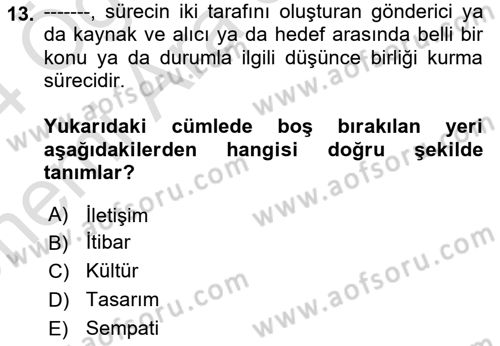 13. -------, sürecin iki tarafını oluşturan gönderici ya da kaynak ve alıcı ya da hedef arasında belli bir konu ya da durumla ilgili düşünce birliği kurma sürecidir.

Yukarıdaki cümlede boş bırakılan yeri aşağıdakilerden hangisi doğru şekilde tanımlar?

A) İletişim
B) İtibar
C) Kültür
D) Tasarım
E) Sempati

www.aofsoru.com